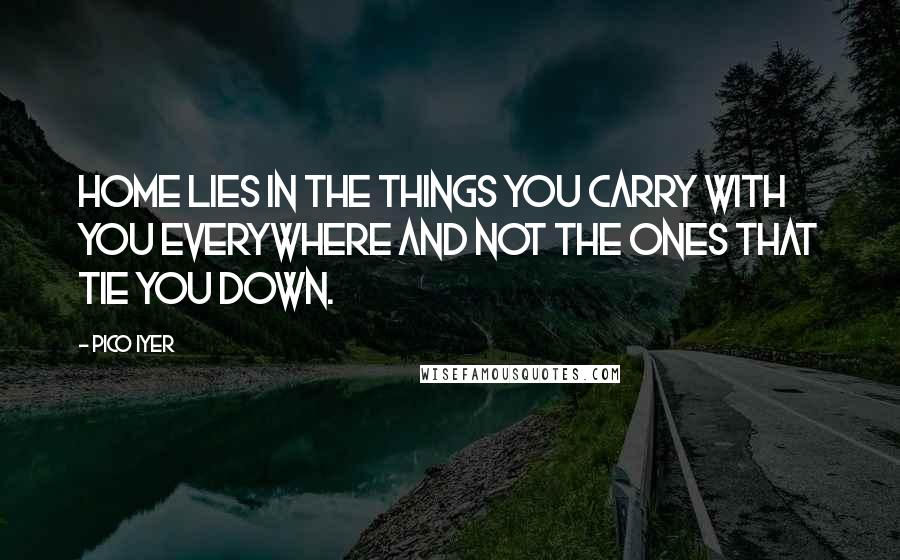 HOME LIES IN THE THINGS YOU CARRY WITH YOU EVERYWHERE AND NOT THE ONES THAT TIE YOU DOWN.

- PICO IYER

WISEFAMOUSQUOTES.COM